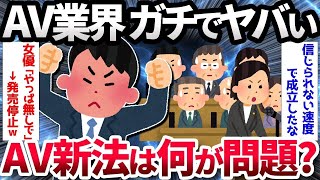 AV業界 ガチでヤバい

女優「やっぱ無しで」
↓発売停止w

信じられない速度で成立したな

AV新法は何が問題?